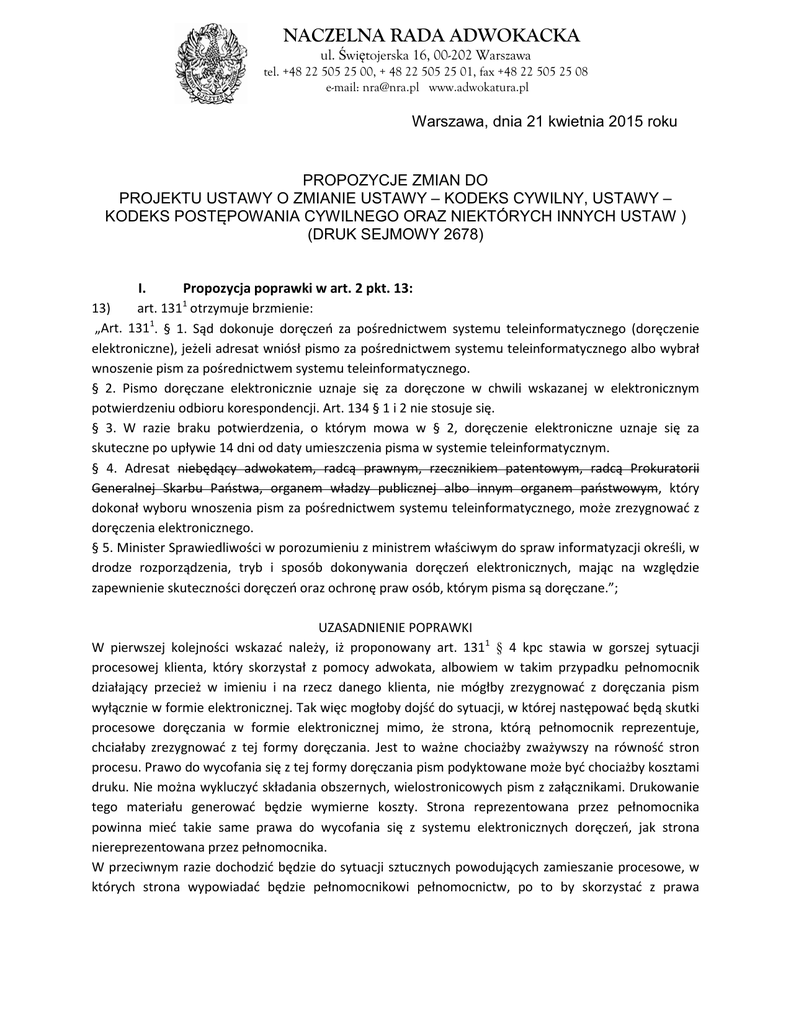 NACZELNA RADA ADWOKACKA
ul. Świętojerska 16, 00-202 Warszawa
tel. +48 22 505 25 00, + 48 22 505 25 01, fax +48 22 505 25 08
e-mail: nra@nra.pl www.adwokatura.pl

Warszawa, dnia 21 kwietnia 2015 roku

PROPOZYCJE ZMIAN DO
PROJEKTU USTAWY O ZMIANIE USTAWY – KODEKS CYWILNY, USTAWY – KODEKS POSTĘPOWANIA CYWILNEGO ORAZ NIEKTÓRYCH INNYCH USTAW )
(DRUK SEJMOWY 2678)

I. Propozycja poprawki w art. 2 pkt. 13:
13) art. $131^1$ otrzymuje brzmienie:
„Art. $131^1$. § 1. Sąd dokonuje doręczeń za pośrednictwem systemu teleinformatycznego (doręczenie elektroniczne), jeżeli adresat wniósł pismo za pośrednictwem systemu teleinformatycznego albo wybrał wnoszenie pism za pośrednictwem systemu teleinformatycznego.
§ 2. Pismo doręczane elektronicznie uznaje się za doręczone w chwili wskazanej w elektronicznym potwierdzeniu odbioru korespondencji. Art. 134 § 1 i 2 nie stosuje się.
§ 3. W razie braku potwierdzenia, o którym mowa w § 2, doręczenie elektroniczne uznaje się za skuteczne po upływie 14 dni od daty umieszczenia pisma w systemie teleinformatycznym.
§ 4. Adresat niebędący adwokatem, radcą prawnym, rzecznikiem patentowym, radcą Prokuratorii Generalnej Skarbu Państwa, organem władzy publicznej albo innym organem państwowym, który dokonał wyboru wnoszenia pism za pośrednictwem systemu teleinformatycznego, może zrezygnować z doręczenia elektronicznego.
§ 5. Minister Sprawiedliwości w porozumieniu z ministrem właściwym do spraw informatyzacji określi, w drodze rozporządzenia, tryb i sposób dokonywania doręczeń elektronicznych, mając na względzie zapewnienie skuteczności doręczeń oraz ochronę praw osób, którym pisma są doręczane.”;

UZASADNIENIE POPRAWKI
W pierwszej kolejności wskazać należy, iż proponowany art. $131^1$ § 4 kpc stawia w gorszej sytuacji procesowej klienta, który skorzystał z pomocy adwokata, albowiem w takim przypadku pełnomocnik działający przecież w imieniu i na rzecz danego klienta, nie mógłby zrezygnować z doręczania pism wyłącznie w formie elektronicznej. Tak więc mogłoby dojść do sytuacji, w której następować będą skutki procesowe doręczania w formie elektronicznej mimo, że strona, którą pełnomocnik reprezentuje, chciałaby zrezygnować z tej formy doręczania. Jest to ważne chociażby zważywszy na równość stron procesu. Prawo do wycofania się z tej formy doręczania pism podyktowane może być chociażby kosztami druku. Nie można wykluczyć składania obszernych, wielostronicowych pism z załącznikami. Drukowanie tego materiału generować będzie wymierne koszty. Strona reprezentowana przez pełnomocnika powinna mieć takie same prawa do wycofania się z systemu elektronicznych doręczeń, jak strona niereprezentowana przez pełnomocnika.
W przeciwnym razie dochodzić będzie do sytuacji sztucznych powodujących zamieszanie procesowe, w których strona wypowiadać będzie pełnomocnikowi pełnomocnictw, po to by skorzystać z prawa